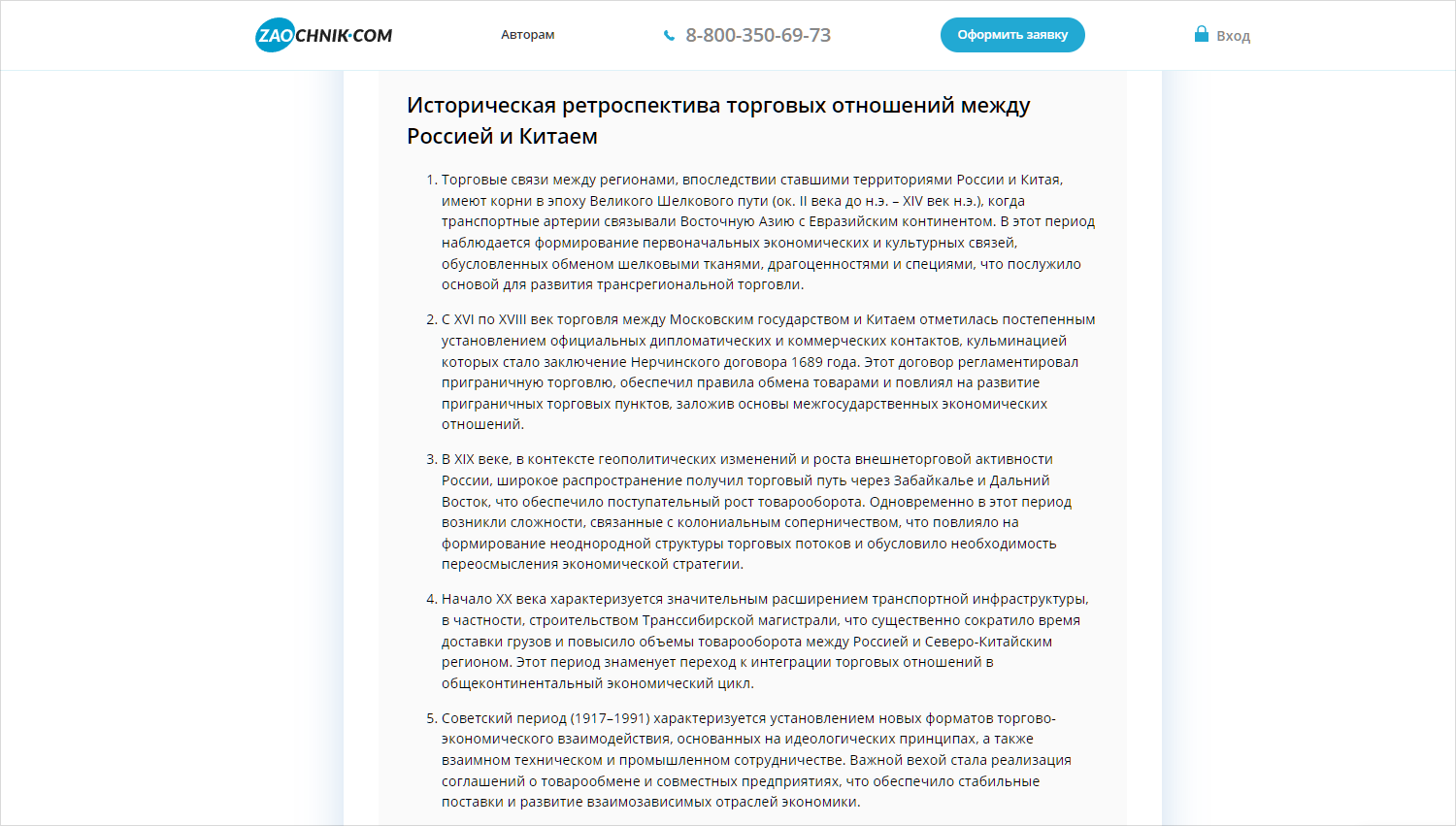 ZAOCHNIK·COM

Авторам

8-800-350-69-73

Оформить заявку

Вход

Историческая ретроспектива торговых отношений между Россией и Китаем

1. Торговые связи между регионами, впоследствии ставшими территориями России и Китая, имеют корни в эпоху Великого Шелкового пути (ок. II века до н.э. – XIV век н.э.), когда транспортные артерии связывали Восточную Азию с Евразийским континентом. В этот период наблюдается формирование первоначальных экономических и культурных связей, обусловленных обменом шелковыми тканями, драгоценностями и специями, что послужило основой для развития трансрегиональной торговли.

2. С XVI по XVIII век торговля между Московским государством и Китаем отметилась постепенным установлением официальных дипломатических и коммерческих контактов, кульминацией которых стало заключение Нерчинского договора 1689 года. Этот договор регламентировал приграничную торговлю, обеспечил правила обмена товарами и повлиял на развитие приграничных торговых пунктов, заложив основы межгосударственных экономических отношений.

3. В XIX веке, в контексте геополитических изменений и роста внешнеторговой активности России, широкое распространение получил торговый путь через Забайкалье и Дальний Восток, что обеспечило поступательный рост товарооборота. Одновременно в этот период возникли сложности, связанные с колониальным соперничеством, что повлияло на формирование неоднородной структуры торговых потоков и обусловило необходимость переосмысления экономической стратегии.

4. Начало XX века характеризуется значительным расширением транспортной инфраструктуры, в частности, строительством Транссибирской магистрали, что существенно сократило время доставки грузов и повысило объемы товарооборота между Россией и Северо-Китайским регионом. Этот период знаменует переход к интеграции торговых отношений в общеконтинентальный экономический цикл.

5. Советский период (1917–1991) характеризуется установлением новых форматов торгово-экономического взаимодействия, основанных на идеологических принципах, а также взаимном техническом и промышленном сотрудничестве. Важной вехой стала реализация соглашений о товарообмене и совместных предприятиях, что обеспечило стабильные поставки и развитие взаимозависимых отраслей экономики.